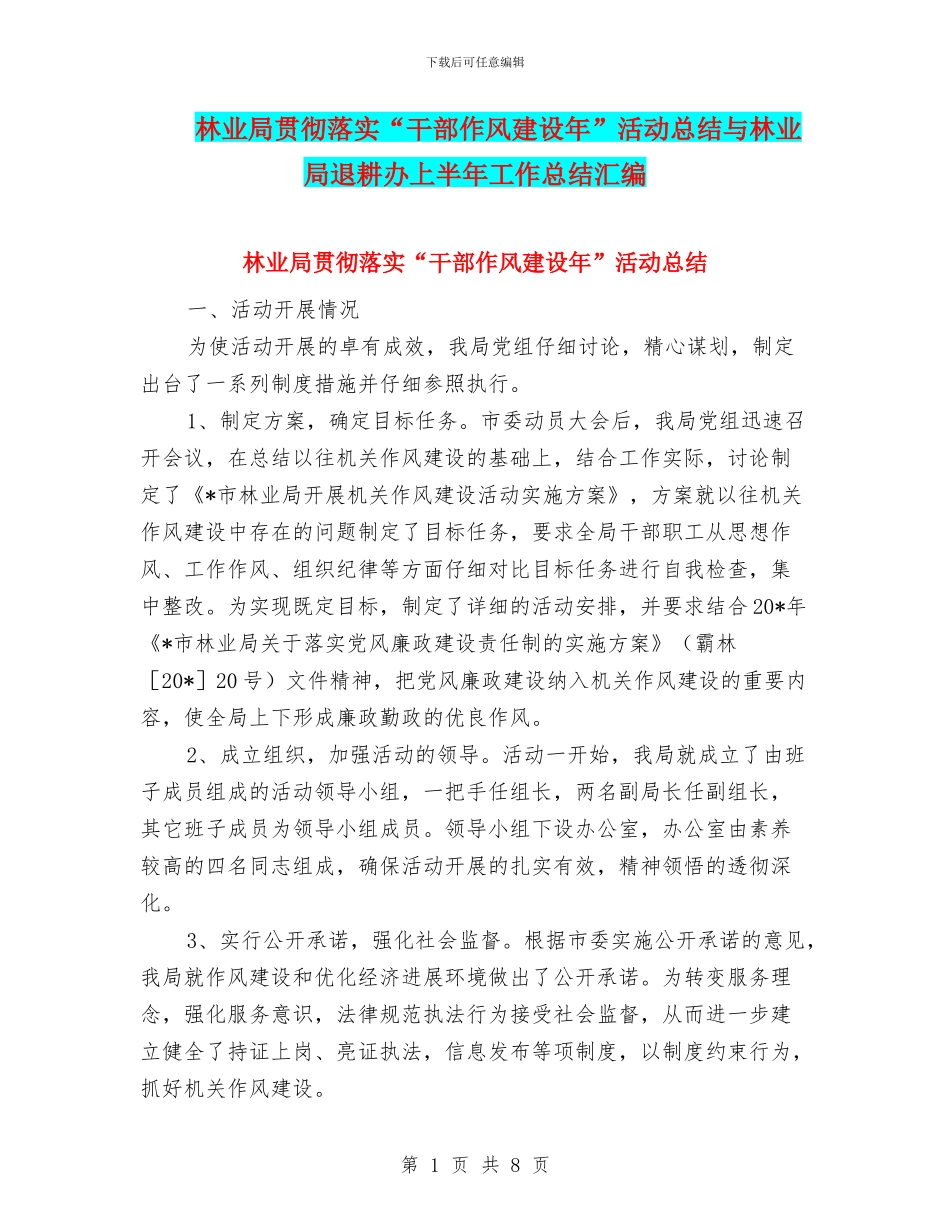 下载后可任意编辑

林业局贯彻落实“干部作风建设年”活动总结与林业局退耕办上半年工作总结汇编

林业局贯彻落实“干部作风建设年”活动总结

一、活动开展情况

为使活动开展的卓有成效，我局党组仔细讨论，精心谋划，制定出台了一系列制度措施并仔细参照执行。

1、制定方案，确定目标任务。市委动员大会后，我局党组迅速召开会议，在总结以往机关作风建设的基础上，结合工作实际，讨论制定了《*市林业局开展机关作风建设活动实施方案》，方案就以往机关作风建设中存在的问题制定了目标任务，要求全局干部职工从思想作风、工作作风、组织纪律等方面仔细对比目标任务进行自我检查，集中整改。为实现既定目标，制定了详细的活动安排，并要求结合20*年《*市林业局关于落实党风廉政建设责任制的实施方案》（霸林［20*］20号）文件精神，把党风廉政建设纳入机关作风建设的重要内容，使全局上下形成廉政勤政的优良作风。

2、成立组织，加强活动的领导。活动一开始，我局就成立了由班子成员组成的活动领导小组，一把手任组长，两名副局长任副组长，其它班子成员为领导小组成员。领导小组下设办公室，办公室由素养较高的四名同志组成，确保活动开展的扎实有效，精神领悟的透彻深化。

3、实行公开承诺，强化社会监督。根据市委实施公开承诺的意见，我局就作风建设和优化经济进展环境做出了公开承诺。为转变服务理念，强化服务意识，法律规范执法行为接受社会监督，从而进一步建立健全了持证上岗、亮证执法，信息发布等项制度，以制度约束行为，抓好机关作风建设。

第 1 页 共 8 页